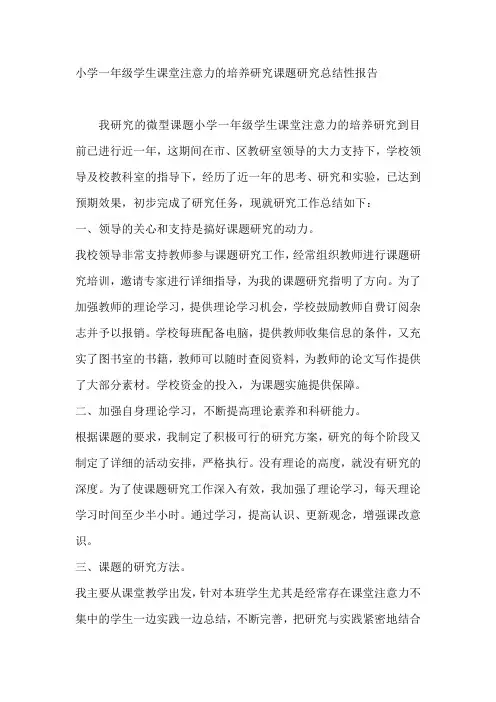 小学一年级学生课堂注意力的培养研究课题研究总结性报告

我研究的微型课题小学一年级学生课堂注意力的培养研究到目前已进行近一年，这期间在市、区教研室领导的大力支持下，学校领导及校教科室的指导下，经历了近一年的思考、研究和实验，已达到预期效果，初步完成了研究任务，现就研究工作总结如下：

一、领导的关心和支持是搞好课题研究的动力。

我校领导非常支持教师参与课题研究工作，经常组织教师进行课题研究培训，邀请专家进行详细指导，为我的课题研究指明了方向。为了加强教师的理论学习，提供理论学习机会，学校鼓励教师自费订阅杂志并予以报销。学校每班配备电脑，提供教师收集信息的条件，又充实了图书室的书籍，教师可以随时查阅资料，为教师的论文写作提供了大部分素材。学校资金的投入，为课题实施提供保障。

二、加强自身理论学习，不断提高理论素养和科研能力。

根据课题的要求，我制定了积极可行的研究方案，研究的每个阶段又制定了详细的活动安排，严格执行。没有理论的高度，就没有研究的深度。为了使课题研究工作深入有效，我加强了理论学习，每天理论学习时间至少半小时。通过学习，提高认识、更新观念，增强课改意识。

三、课题的研究方法。

我主要从课堂教学出发，针对本班学生尤其是经常存在课堂注意力不集中的学生一边实践一边总结，不断完善，把研究与实践紧密地结合